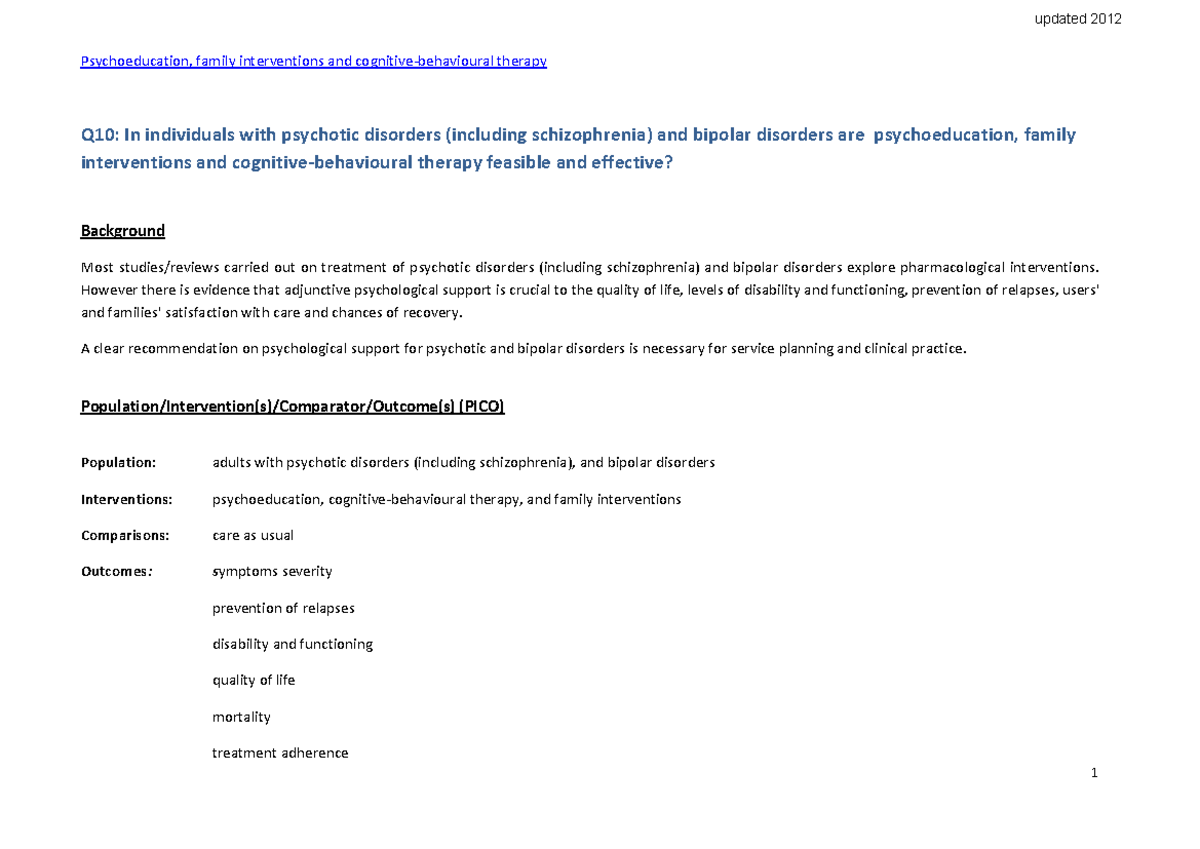 updated 2012

Psychoeducation, family interventions and cognitive-behavioural therapy

Q10: In individuals with psychotic disorders (including schizophrenia) and bipolar disorders are psychoeducation, family interventions and cognitive-behavioural therapy feasible and effective?

Background

Most studies/reviews carried out on treatment of psychotic disorders (including schizophrenia) and bipolar disorders explore pharmacological interventions. However there is evidence that adjunctive psychological support is crucial to the quality of life, levels of disability and functioning, prevention of relapses, users' and families' satisfaction with care and chances of recovery.

A clear recommendation on psychological support for psychotic and bipolar disorders is necessary for service planning and clinical practice.

Population/Intervention(s)/Comparator/Outcome(s) (PICO)

Population: adults with psychotic disorders (including schizophrenia), and bipolar disorders

Interventions: psychoeducation, cognitive-behavioural therapy, and family interventions

Comparisons: care as usual

Outcomes: symptoms severity
prevention of relapses
disability and functioning
quality of life
mortality
treatment adherence

1